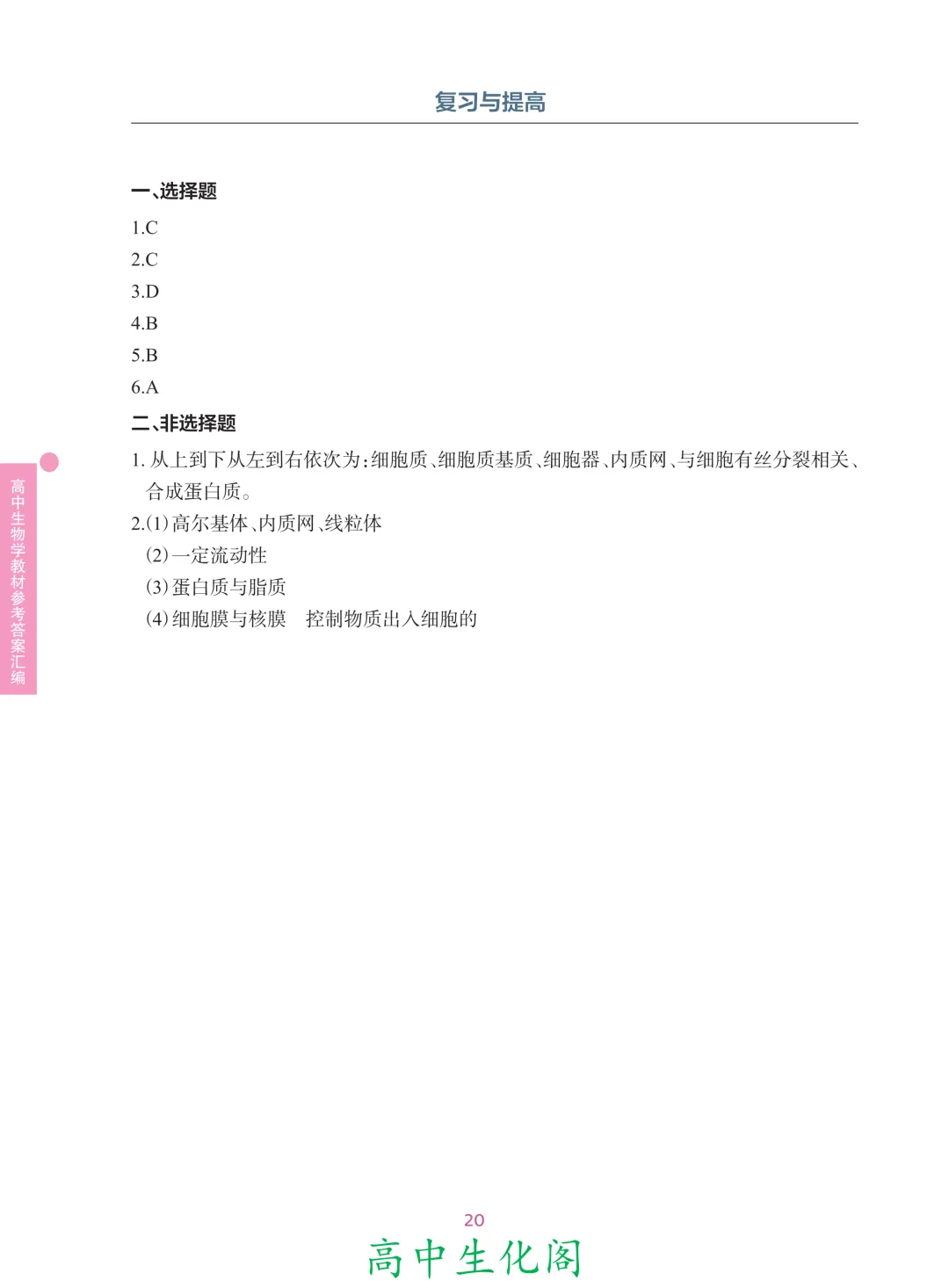 复习与提高

一、选择题

1.C
2.C
3.D
4.B
5.B
6.A

二、非选择题

1.从上到下从左到右依次为：细胞质、细胞质基质、细胞器、内质网、与细胞有丝分裂相关、合成蛋白质。

2.(1)高尔基体、内质网、线粒体
(2)一定流动性
(3)蛋白质与脂质
(4)细胞膜与核膜 控制物质出入细胞的

高中生物学教材参考答案汇编

20

高中生化阁